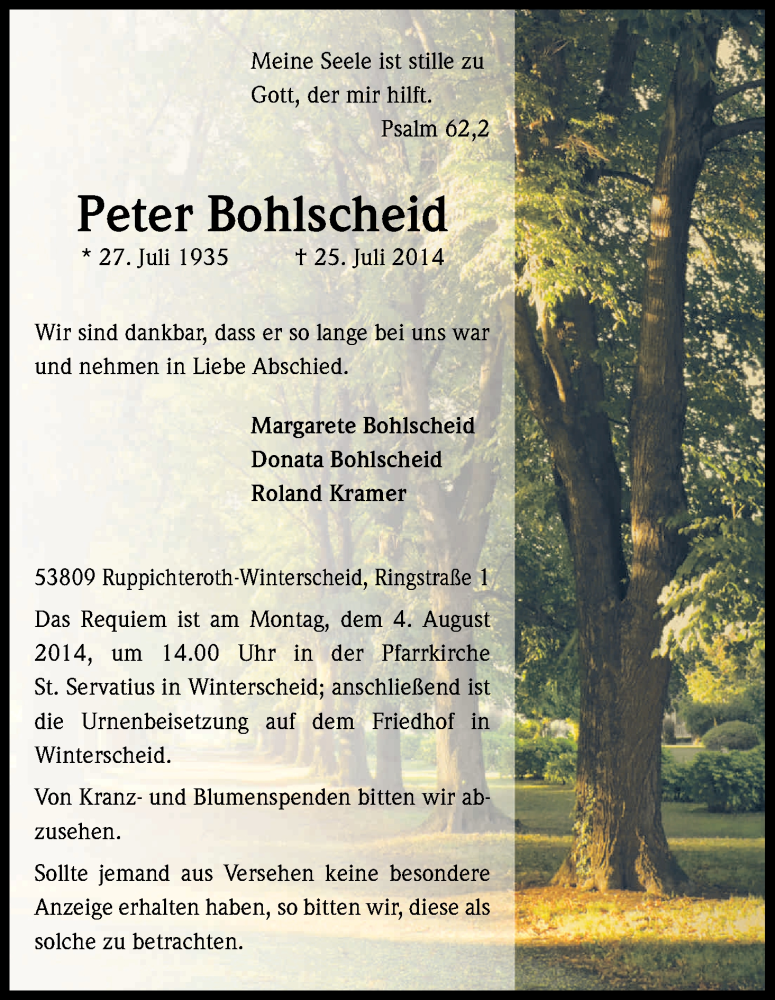 Meine Seele ist stille zu Gott, der mir hilft.
Psalm 62,2

Peter Bohlscheid
* 27. Juli 1935 † 25. Juli 2014

Wir sind dankbar, dass er so lange bei uns war und nehmen in Liebe Abschied.

Margarete Bohlscheid
Donata Bohlscheid
Roland Kramer

53809 Ruppichteroth-Winterscheid, Ringstraße 1

Das Requiem ist am Montag, dem 4. August 2014, um 14.00 Uhr in der Pfarrkirche St. Servatius in Winterscheid; anschließend ist die Urnenbeisetzung auf dem Friedhof in Winterscheid.

Von Kranz- und Blumenspenden bitten wir abzusehen.

Sollte jemand aus Versehen keine besondere Anzeige erhalten haben, so bitten wir, diese als solche zu betrachten.